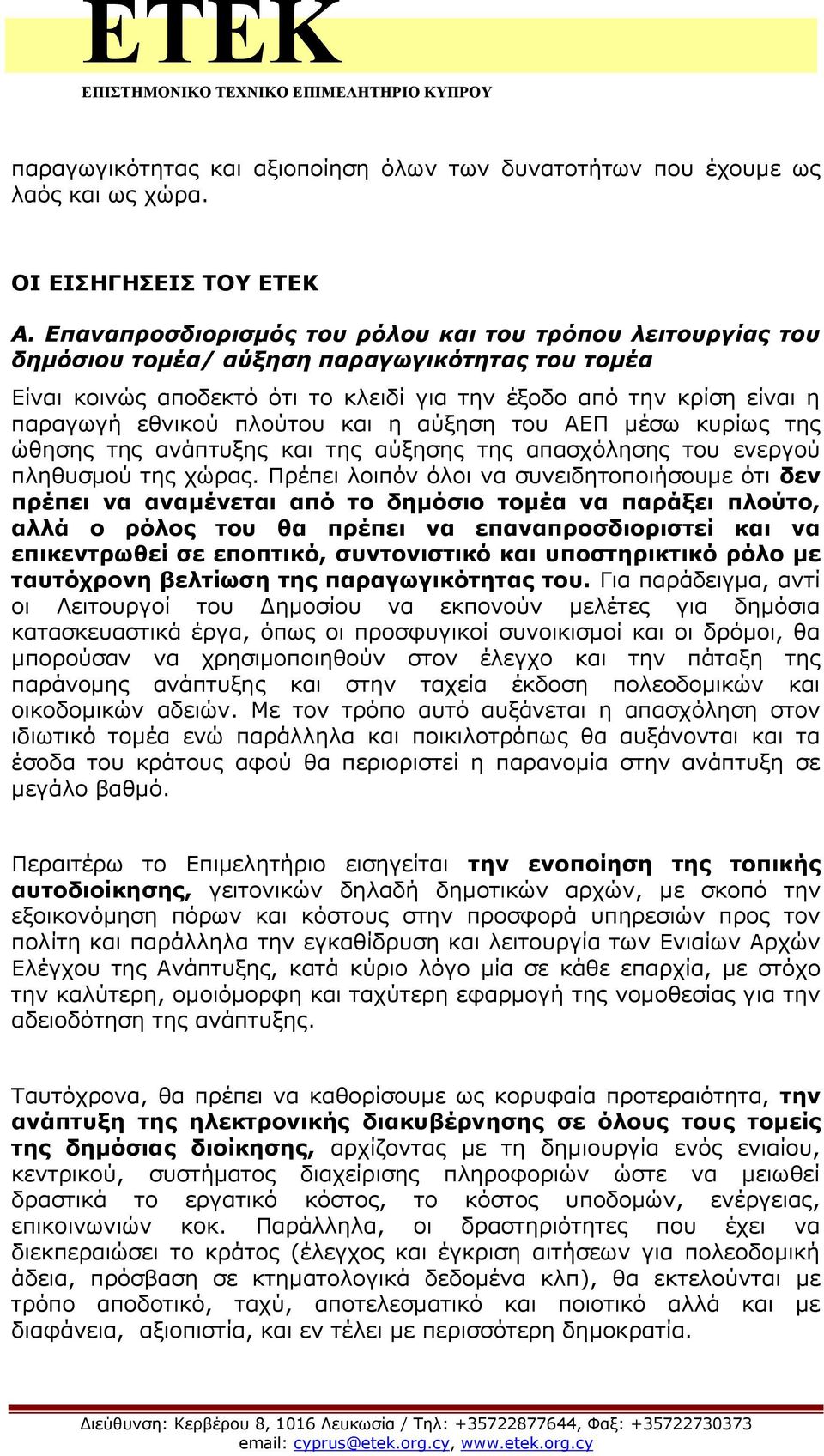 ΕΤΕΚ
ΕΠΙΣΤΗΜΟΝΙΚΟ ΤΕΧΝΙΚΟ ΕΠΙΜΕΛΗΤΗΡΙΟ ΚΥΠΡΟΥ

παραγωγικότητας και αξιοποίηση όλων των δυνατοτήτων που έχουμε ως λαός και ως χώρα.

ΟΙ ΕΙΣΗΓΗΣΕΙΣ ΤΟΥ ΕΤΕΚ

Α. Επαναπροσδιορισμός του ρόλου και του τρόπου λειτουργίας του δημόσιου τομέα/ αύξηση παραγωγικότητας του τομέα

Είναι κοινώς αποδεκτό ότι το κλειδί για την έξοδο από την κρίση είναι η παραγωγή εθνικού πλούτου και η αύξηση του ΑΕΠ μέσω κυρίως της ώθησης της ανάπτυξης και της αύξησης της απασχόλησης του ενεργού πληθυσμού της χώρας. Πρέπει λοιπόν όλοι να συνειδητοποιήσουμε ότι δεν πρέπει να αναμένεται από το δημόσιο τομέα να παράξει πλούτο, αλλά ο ρόλος του θα πρέπει να επαναπροσδιοριστεί και να επικεντρωθεί σε εποπτικό, συντονιστικό και υποστηρικτικό ρόλο με ταυτόχρονη βελτίωση της παραγωγικότητας του. Για παράδειγμα, αντί οι Λειτουργοί του Δημοσίου να εκπονούν μελέτες για δημόσια κατασκευαστικά έργα, όπως οι προσφυγικοί συνοικισμοί και οι δρόμοι, θα μπορούσαν να χρησιμοποιηθούν στον έλεγχο και την πάταξη της παράνομης ανάπτυξης και στην ταχεία έκδοση πολεοδομικών και οικοδομικών αδειών. Με τον τρόπο αυτό αυξάνεται η απασχόληση στον ιδιωτικό τομέα ενώ παράλληλα και ποικιλοτρόπως θα αυξάνονται και τα έσοδα του κράτους αφού θα περιοριστεί η παρανομία στην ανάπτυξη σε μεγάλο βαθμό.

Περαιτέρω το Επιμελητήριο εισηγείται την ενοποίηση της τοπικής αυτοδιοίκησης, γειτονικών δηλαδή δημοτικών αρχών, με σκοπό την εξοικονόμηση πόρων και κόστους στην προσφορά υπηρεσιών προς τον πολίτη και παράλληλα την εγκαθίδρυση και λειτουργία των Ενιαίων Αρχών Ελέγχου της Ανάπτυξης, κατά κύριο λόγο μία σε κάθε επαρχία, με στόχο την καλύτερη, ομοιόμορφη και ταχύτερη εφαρμογή της νομοθεσίας για την αδειοδότηση της ανάπτυξης.

Ταυτόχρονα, θα πρέπει να καθορίσουμε ως κορυφαία προτεραιότητα, την ανάπτυξη της ηλεκτρονικής διακυβέρνησης σε όλους τους τομείς της δημόσιας διοίκησης, αρχίζοντας με τη δημιουργία ενός ενιαίου, κεντρικού, συστήματος διαχείρισης πληροφοριών ώστε να μειωθεί δραστικά το εργατικό κόστος, το κόστος υποδομών, ενέργειας, επικοινωνιών κοκ. Παράλληλα, οι δραστηριότητες που έχει να διεκπεραιώσει το κράτος (έλεγχος και έγκριση αιτήσεων για πολεοδομική άδεια, πρόσβαση σε κτηματολογικά δεδομένα κλπ), θα εκτελούνται με τρόπο αποδοτικό, ταχύ, αποτελεσματικό και ποιοτικό αλλά και με διαφάνεια, αξιοπιστία, και εν τέλει με περισσότερη δημοκρατία.

Διεύθυνση: Κερβέρου 8, 1016 Λευκωσία / Τηλ: +35722877644, Φαξ: +35722730373
email: cyprus@etek.org.cy, www.etek.org.cy